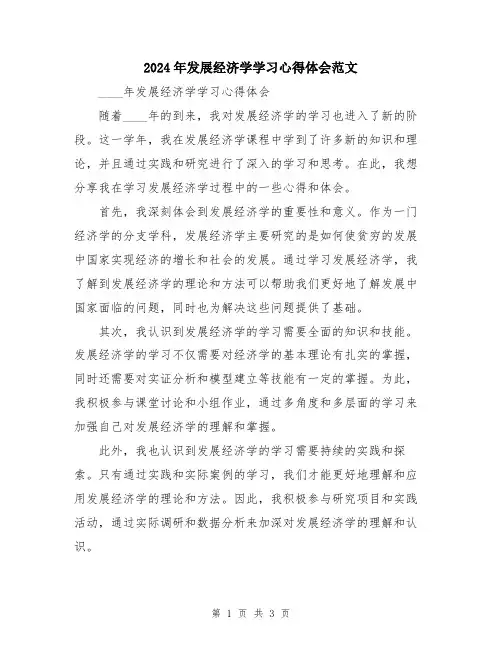 2024年发展经济学学习心得体会范文

____年发展经济学学习心得体会

随着____年的到来，我对发展经济学的学习也进入了新的阶段。这一学年，我在发展经济学课程中学到了许多新的知识和理论，并且通过实践和研究进行了深入的学习和思考。在此，我想分享我在学习发展经济学过程中的一些心得和体会。

首先，我深刻体会到发展经济学的重要性和意义。作为一门经济学的分支学科，发展经济学主要研究的是如何使贫穷的发展中国家实现经济的增长和社会的发展。通过学习发展经济学，我了解到发展经济学的理论和方法可以帮助我们更好地了解发展中国家面临的问题，同时也为解决这些问题提供了基础。

其次，我认识到发展经济学的学习需要全面的知识和技能。发展经济学的学习不仅需要对经济学的基本理论有扎实的掌握，同时还需要对实证分析和模型建立等技能有一定的掌握。为此，我积极参与课堂讨论和小组作业，通过多角度和多层面的学习来加强自己对发展经济学的理解和掌握。

此外，我也认识到发展经济学的学习需要持续的实践和探索。只有通过实践和实际案例的学习，我们才能更好地理解和应用发展经济学的理论和方法。因此，我积极参与研究项目和实践活动，通过实际调研和数据分析来加深对发展经济学的理解和认识。

第 1 页 共 3 页